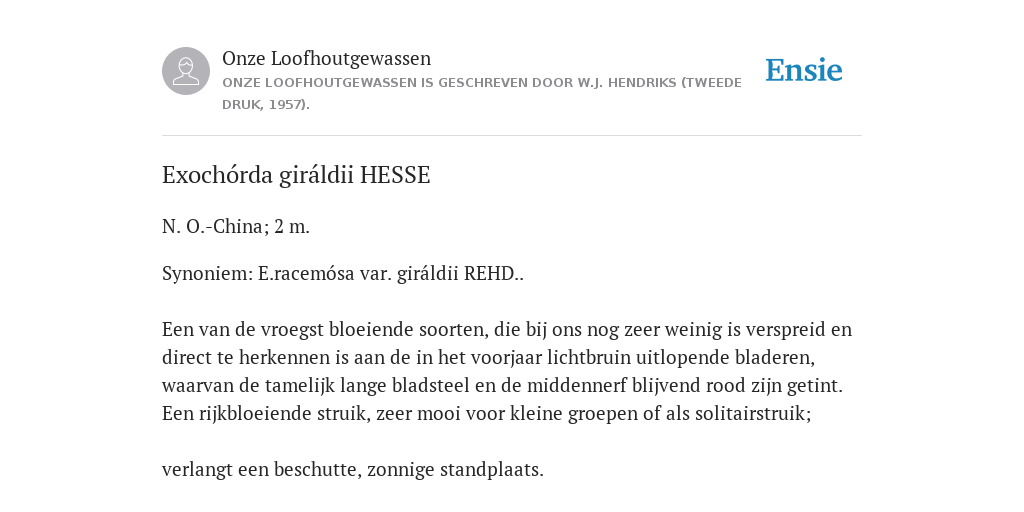 Onze Loofhoutgewassen
ONZE LOOFHOUTGEWASSEN IS GESCHREVEN DOOR W.J. HENDRIKS (TWEEDE DRUK, 1957).

Ensie

Exochórda giráldii HESSE

N. O.-China; 2 m.

Synoniem: E.racemósa var. giráldii REHD..

Een van de vroegst bloeiende soorten, die bij ons nog zeer weinig is verspreid en direct te herkennen is aan de in het voorjaar lichtbruin uitlopende bladeren, waarvan de tamelijk lange bladsteel en de middennerf blijvend rood zijn getint. Een rijkbloeiende struik, zeer mooi voor kleine groepen of als solitairstruik;

verlangt een beschutte, zonnige standplaats.